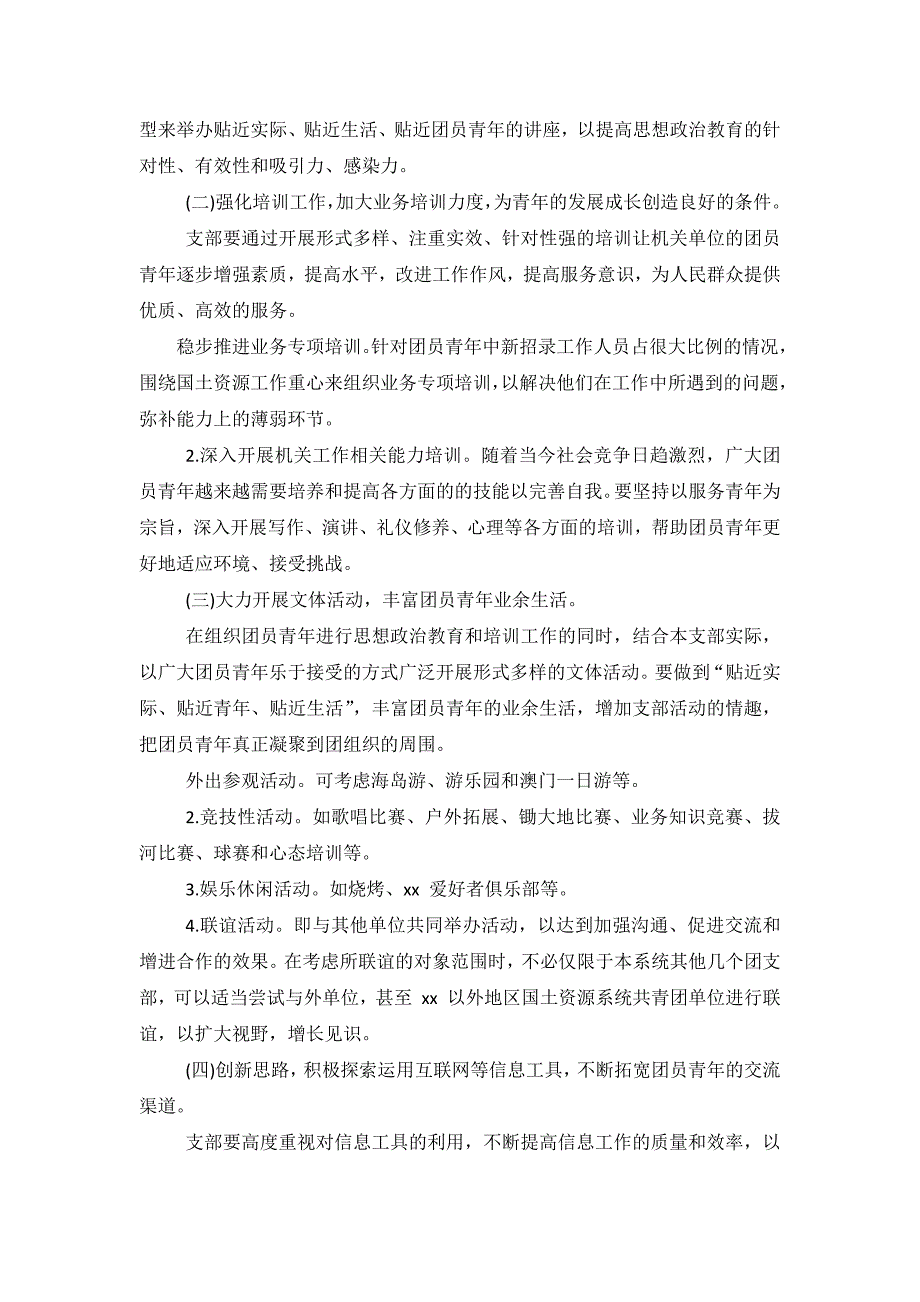 型来举办贴近实际、贴近生活、贴近团员青年的讲座，以提高思想政治教育的针对性、有效性和吸引力、感染力。

(二)强化培训工作，加大业务培训力度，为青年的发展成长创造良好的条件。

支部要通过开展形式多样、注重实效、针对性强的培训让机关单位的团员青年逐步增强素质，提高水平，改进工作作风，提高服务意识，为人民群众提供优质、高效的服务。

稳步推进业务专项培训。针对团员青年中新招录工作人员占很大比例的情况，围绕国土资源工作重心来组织业务专项培训，以解决他们在工作中所遇到的问题，弥补能力上的薄弱环节。

2.深入开展机关工作相关能力培训。随着当今社会竞争日趋激烈，广大团员青年越来越需要培养和提高各方面的的技能以完善自我。要坚持以服务青年为宗旨，深入开展写作、演讲、礼仪修养、心理等各方面的培训，帮助团员青年更好地适应环境、接受挑战。

(三)大力开展文体活动，丰富团员青年业余生活。

在组织团员青年进行思想政治教育和培训工作的同时，结合本支部实际，以广大团员青年乐于接受的方式广泛开展形式多样的文体活动。要做到“贴近实际、贴近青年、贴近生活”，丰富团员青年的业余生活，增加支部活动的情趣，把团员青年真正凝聚到团组织的周围。

外出参观活动。可考虑海岛游、游乐园和澳门一日游等。

2.竞技性活动。如歌唱比赛、户外拓展、锄大地比赛、业务知识竞赛、拔河比赛、球赛和心态培训等。

3.娱乐休闲活动。如烧烤、xx 爱好者俱乐部等。

4.联谊活动。即与其他单位共同举办活动，以达到加强沟通、促进交流和增进合作的效果。在考虑所联谊的对象范围时，不必仅限于本系统其他几个团支部，可以适当尝试与外单位，甚至 xx 以外地区国土资源系统共青团单位进行联谊，以扩大视野，增长见识。

(四)创新思路，积极探索运用互联网等信息工具，不断拓宽团员青年的交流渠道。

支部要高度重视对信息工具的利用，不断提高信息工作的质量和效率，以